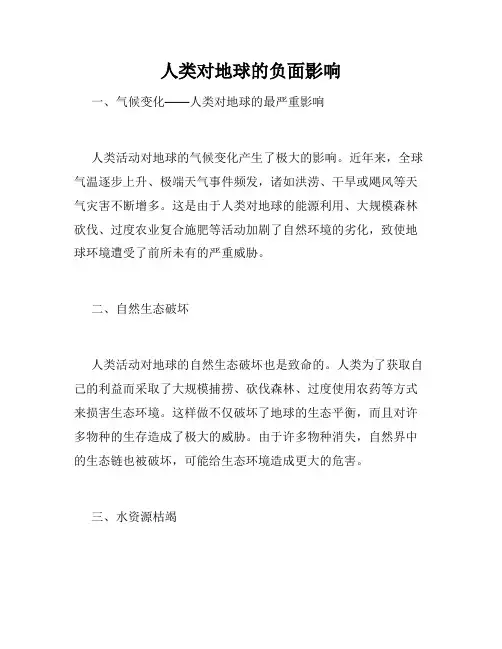 人类对地球的负面影响

一、气候变化——人类对地球的最严重影响

人类活动对地球的气候变化产生了极大的影响。近年来，全球气温逐步上升、极端天气事件频发，诸如洪涝、干旱或飓风等天气灾害不断增多。这是由于人类对地球的能源利用、大规模森林砍伐、过度农业复合施肥等活动加剧了自然环境的劣化，致使地球环境遭受了前所未有的严重威胁。

二、自然生态破坏

人类活动对地球的自然生态破坏也是致命的。人类为了获取自己的利益而采取了大规模捕捞、砍伐森林、过度使用农药等方式来损害生态环境。这样做不仅破坏了地球的生态平衡，而且对许多物种的生存造成了极大的威胁。由于许多物种消失，自然界中的生态链也被破坏，可能给生态环境造成更大的危害。

三、水资源枯竭